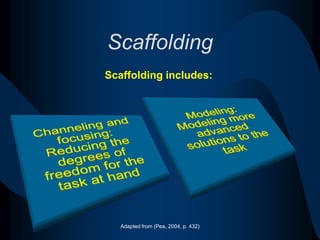 Scaffolding

Scaffolding includes:

Channeling and focusing: Reducing the degrees of freedom for the task at hand

Modeling: Modeling more advanced solutions to the task

Adapted from (Pea, 2004, p. 432)